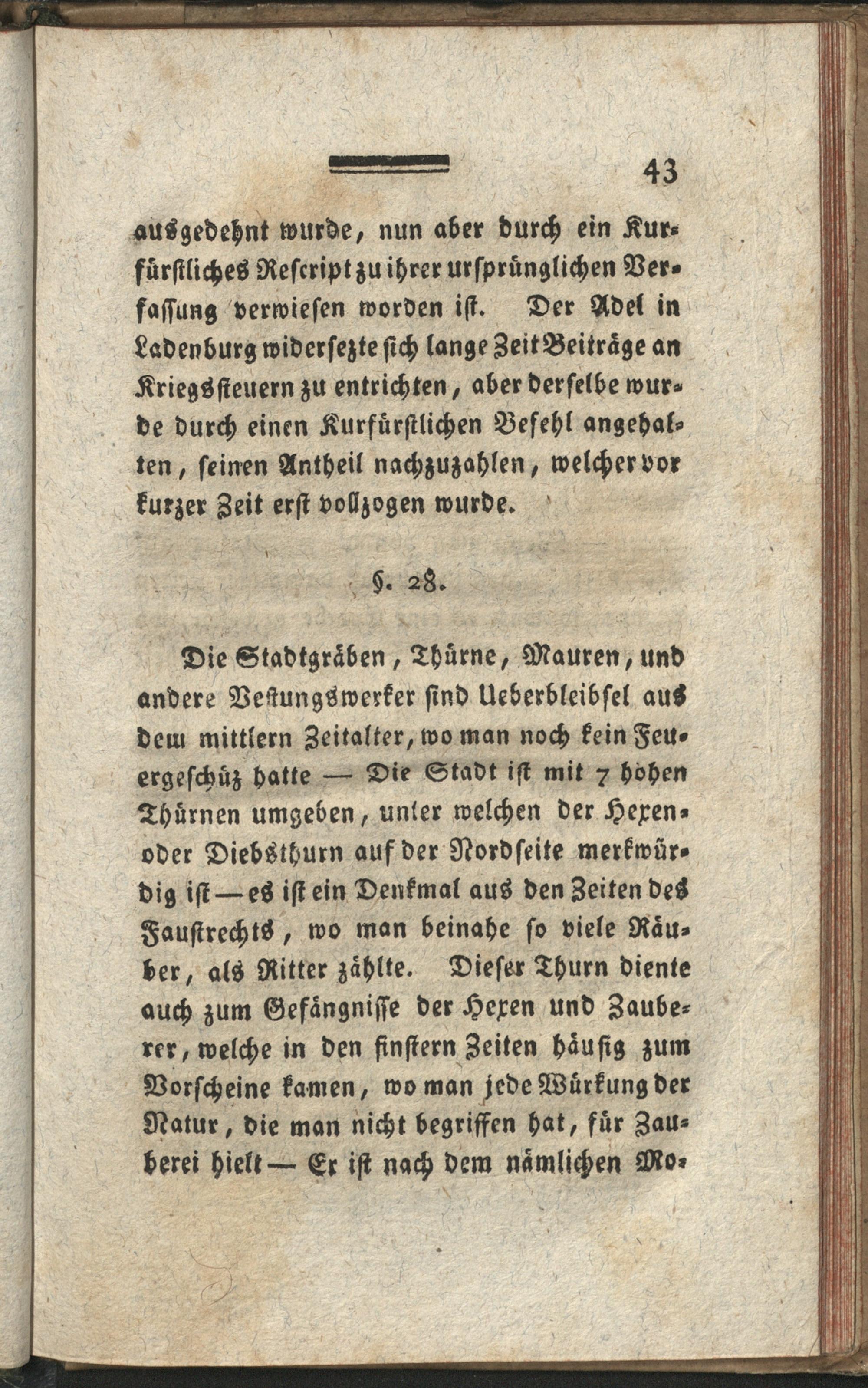 43

ausgedehnt wurde, nun aber durch ein Kurfürstliches Rescript zu ihrer ursprünglichen Verfassung verwiesen worden ist. Der Adel in Ladenburg widersezte sich lange Zeit Beiträge an Kriegssteuern zu entrichten, aber derselbe wurde durch einen Kurfürstlichen Befehl angehalten, seinen Antheil nachzuzahlen, welcher vor kurzer Zeit erst vollzogen wurde.

§. 28.

Die Stadtgräben, Thürne, Mauren, und andere Vestungswerker sind Ueberbleibsel aus dem mittlern Zeitalter, wo man noch kein Feuergeschüz hatte — Die Stadt ist mit 7 hohen Thürnen umgeben, unter welchen der Hexen- oder Diebsthurn auf der Nordseite merkwürdig ist — es ist ein Denkmal aus den Zeiten des Faustrechts, wo man beinahe so viele Räuber, als Ritter zählte. Dieser Thurn diente auch zum Gefängnisse der Hexen und Zauberer, welche in den finstern Zeiten häufig zum Vorscheine kamen, wo man jede Würkung der Natur, die man nicht begriffen hat, für Zauberei hielt — Er ist nach dem nämlichen Mo-